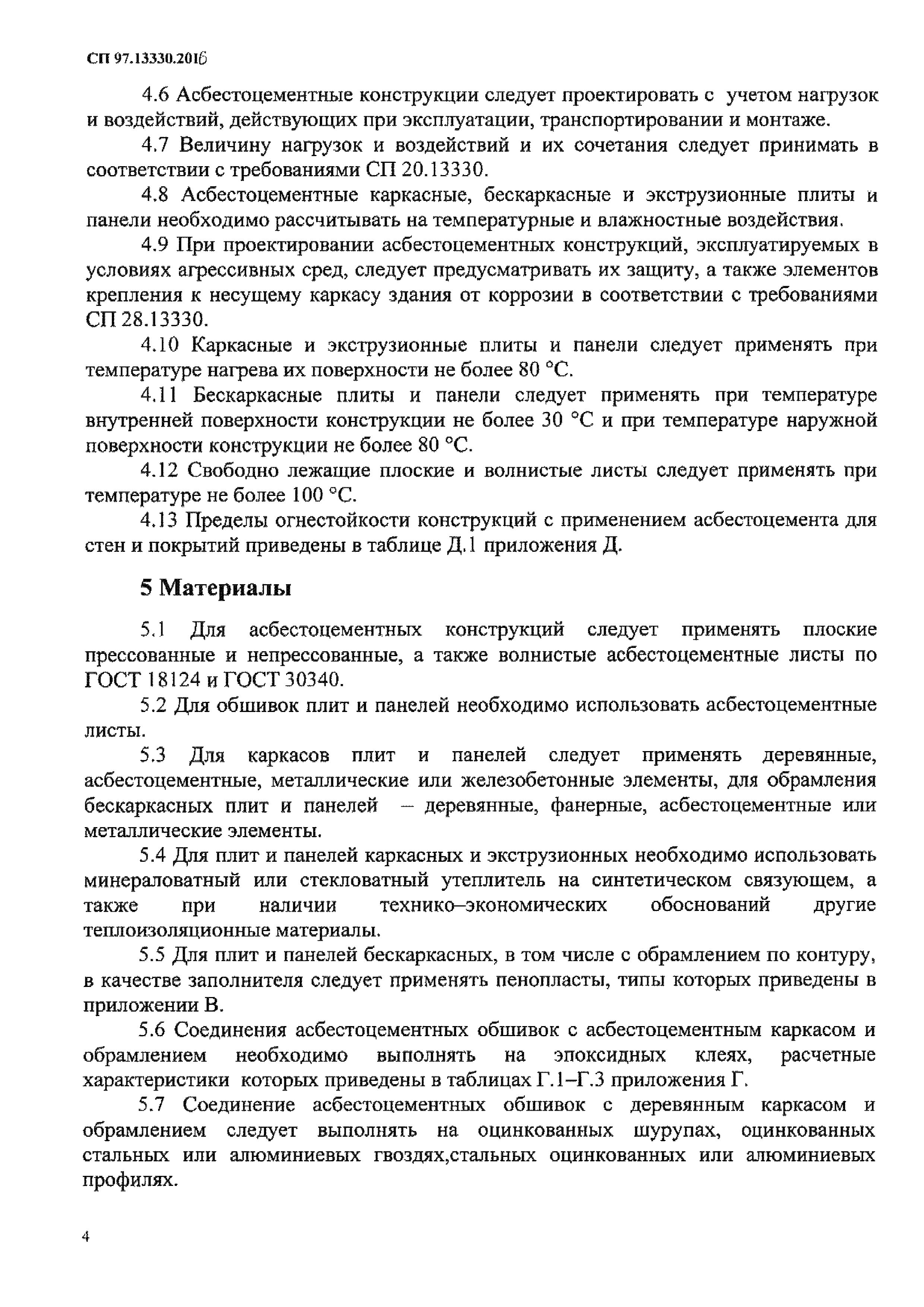 СП 97.13330.2016

4.6 Асбестоцементные конструкции следует проектировать с учетом нагрузок и воздействий, действующих при эксплуатации, транспортировании и монтаже.

4.7 Величину нагрузок и воздействий и их сочетания следует принимать в соответствии с требованиями СП 20.13330.

4.8 Асбестоцементные каркасные, бескаркасные и экструзионные плиты и панели необходимо рассчитывать на температурные и влажностные воздействия.

4.9 При проектировании асбестоцементных конструкций, эксплуатируемых в условиях агрессивных сред, следует предусматривать их защиту, а также элементов крепления к несущему каркасу здания от коррозии в соответствии с требованиями СП 28.13330.

4.10 Каркасные и экструзионные плиты и панели следует применять при температуре нагрева их поверхности не более 80 °С.

4.11 Бескаркасные плиты и панели следует применять при температуре внутренней поверхности конструкции не более 30 °С и при температуре наружной поверхности конструкции не более 80 °С.

4.12 Свободно лежащие плоские и волнистые листы следует применять при температуре не более 100 °С.

4.13 Пределы огнестойкости конструкций с применением асбестоцемента для стен и покрытий приведены в таблице Д.1 приложения Д.

5 Материалы

5.1 Для асбестоцементных конструкций следует применять плоские прессованные и непрессованные, а также волнистые асбестоцементные листы по ГОСТ 18124 и ГОСТ 30340.

5.2 Для обшивок плит и панелей необходимо использовать асбестоцементные листы.

5.3 Для каркасов плит и панелей следует применять деревянные, асбестоцементные, металлические или железобетонные элементы, для обрамления бескаркасных плит и панелей – деревянные, фанерные, асбестоцементные или металлические элементы.

5.4 Для плит и панелей каркасных и экструзионных необходимо использовать минераловатный или стекловатный утеплитель на синтетическом связующем, а также при наличии технико–экономических обоснований другие теплоизоляционные материалы.

5.5 Для плит и панелей бескаркасных, в том числе с обрамлением по контуру, в качестве заполнителя следует применять пенопласты, типы которых приведены в приложении В.

5.6 Соединения асбестоцементных обшивок с асбестоцементным каркасом и обрамлением необходимо выполнять на эпоксидных клеях, расчетные характеристики которых приведены в таблицах Г.1–Г.3 приложения Г.

5.7 Соединение асбестоцементных обшивок с деревянным каркасом и обрамлением следует выполнять на оцинкованных шурупах, оцинкованных стальных или алюминиевых гвоздях,стальных оцинкованных или алюминиевых профилях.

4